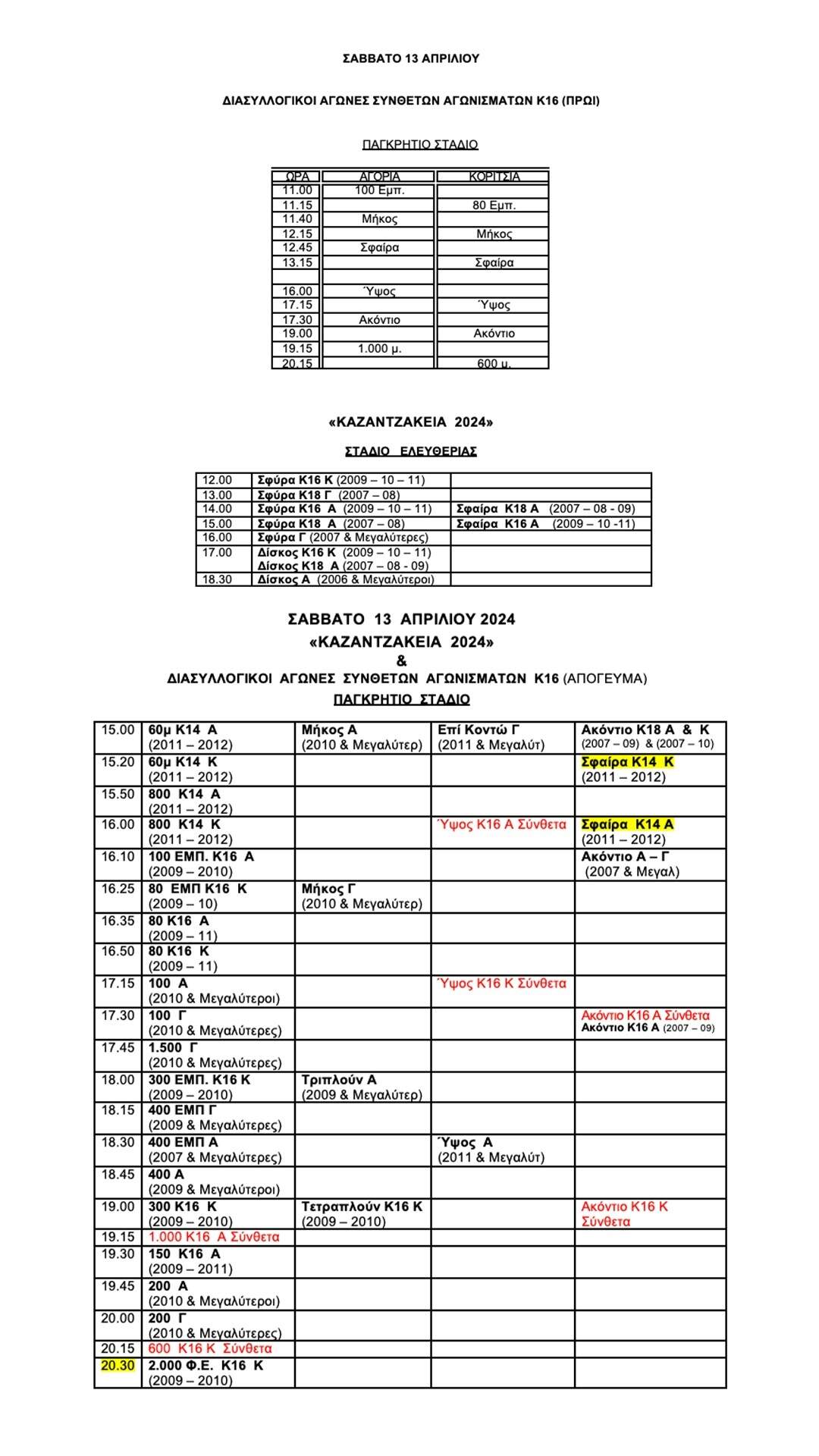 ΣΑΒΒΑΤΟ 13 ΑΠΡΙΛΙΟΥ

ΔΙΑΣΥΛΛΟΓΙΚΟΙ ΑΓΩΝΕΣ ΣΥΝΘΕΤΩΝ ΑΓΩΝΙΣΜΑΤΩΝ Κ16 (ΠΡΩΙ)

ΠΑΓΚΡΗΤΙΟ ΣΤΑΔΙΟ

| ΩΡΑ | ΑΓΟΡΙΑ | ΚΟΡΙΤΣΙΑ |
|---|---|---|
| 11.00 | 100 Εμπ. | |
| 11.15 | | 80 Εμπ. |
| 11.40 | Μήκος | |
| 12.15 | | Μήκος |
| 12.45 | Σφαίρα | |
| 13.15 | | Σφαίρα |
| | | |
| 16.00 | Ύψος | |
| 17.15 | | Ύψος |
| 17.30 | Ακόντιο | |
| 19.00 | | Ακόντιο |
| 19.15 | 1.000 μ. | |
| 20.15 | | 600 μ. |

«ΚΑΖΑΝΤΖΑΚΕΙΑ 2024»

ΣΤΑΔΙΟ ΕΛΕΥΘΕΡΙΑΣ

| | | |
|---|---|---|
| 12.00 | Σφύρα Κ16 Κ (2009 – 10 – 11) | |
| 13.00 | Σφύρα Κ18 Γ (2007 – 08) | |
| 14.00 | Σφύρα Κ16 Α (2009 – 10 – 11) | Σφαίρα Κ18 Α (2007 – 08 - 09) |
| 15.00 | Σφύρα Κ18 Α (2007 – 08) | Σφαίρα Κ16 Α (2009 – 10 -11) |
| 16.00 | Σφύρα Γ (2007 & Μεγαλύτερες) | |
| 17.00 | Δίσκος Κ16 Κ (2009 – 10 – 11) Δίσκος Κ18 Α (2007 – 08 - 09) | |
| 18.30 | Δίσκος Α (2006 & Μεγαλύτεροι) | |

ΣΑΒΒΑΤΟ 13 ΑΠΡΙΛΙΟΥ 2024
«ΚΑΖΑΝΤΖΑΚΕΙΑ 2024»
&
ΔΙΑΣΥΛΛΟΓΙΚΟΙ ΑΓΩΝΕΣ ΣΥΝΘΕΤΩΝ ΑΓΩΝΙΣΜΑΤΩΝ Κ16 (ΑΠΟΓΕΥΜΑ)
ΠΑΓΚΡΗΤΙΟ ΣΤΑΔΙΟ

| | | | | |
|---|---|---|---|---|
| 15.00 | 60μ Κ14 Α (2011 – 2012) | Μήκος Α (2010 & Μεγαλύτερ) | Επί Κοντώ Γ (2011 & Μεγαλύτ) | Ακόντιο Κ18 Α & Κ (2007 – 09) & (2007 – 10) |
| 15.20 | 60μ Κ14 Κ (2011 – 2012) | | | Σφαίρα Κ14 Κ (2011 – 2012) |
| 15.50 | 800 Κ14 Α (2011 – 2012) | | | |
| 16.00 | 800 Κ14 Κ (2011 – 2012) | | Ύψος Κ16 Α Σύνθετα | Σφαίρα Κ14 Α (2011 – 2012) |
| 16.10 | 100 ΕΜΠ. Κ16 Α (2009 – 2010) | | | Ακόντιο Α – Γ (2007 & Μεγαλ) |
| 16.25 | 80 ΕΜΠ Κ16 Κ (2009 – 10) | Μήκος Γ (2010 & Μεγαλύτερ) | | |
| 16.35 | 80 Κ16 Α (2009 – 11) | | | |
| 16.50 | 80 Κ16 Κ (2009 – 11) | | | |
| 17.15 | 100 Α (2010 & Μεγαλύτεροι) | | Ύψος Κ16 Κ Σύνθετα | |
| 17.30 | 100 Γ (2010 & Μεγαλύτερες) | | | Ακόντιο Κ16 Α Σύνθετα Ακόντιο Κ16 Α (2007 – 09) |
| 17.45 | 1.500 Γ (2010 & Μεγαλύτερες) | | | |
| 18.00 | 300 ΕΜΠ. Κ16 Κ (2009 – 2010) | Τριπλούν Α (2009 & Μεγαλύτερ) | | |
| 18.15 | 400 ΕΜΠ Γ (2009 & Μεγαλύτερες) | | | |
| 18.30 | 400 ΕΜΠ Α (2007 & Μεγαλύτερες) | | Ύψος Α (2011 & Μεγαλύτ) | |
| 18.45 | 400 Α (2009 & Μεγαλύτεροι) | | | |
| 19.00 | 300 Κ16 Κ (2009 – 2010) | Τετραπλούν Κ16 Κ (2009 – 2010) | | Ακόντιο Κ16 Κ Σύνθετα |
| 19.15 | 1.000 Κ16 Α Σύνθετα | | | |
| 19.30 | 150 Κ16 Α (2009 – 2011) | | | |
| 19.45 | 200 Α (2010 & Μεγαλύτεροι) | | | |
| 20.00 | 200 Γ (2010 & Μεγαλύτερες) | | | |
| 20.15 | 600 Κ16 Κ Σύνθετα | | | |
| 20.30 | 2.000 Φ.Ε. Κ16 Κ (2009 – 2010) | | | |